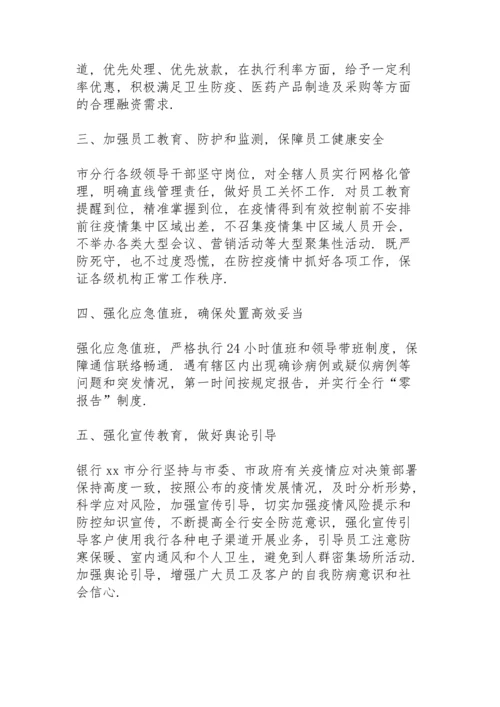 道，优先处理、优先放款，在执行利率方面，给予一定利率优惠，积极满足卫生防疫、医药产品制造及采购等方面的合理融资需求.

三、加强员工教育、防护和监测，保障员工健康安全

市分行各级领导干部坚守岗位，对全辖人员实行网格化管理，明确直线管理责任，做好员工关怀工作. 对员工教育提醒到位，精准掌握到位，在疫情得到有效控制前不安排前往疫情集中区域出差，不召集疫情集中区域人员开会，不举办各类大型会议、营销活动等大型聚集性活动. 既严防死守，也不过度恐慌，在防控疫情中抓好各项工作，保证各级机构正常工作秩序.

四、强化应急值班，确保处置高效妥当

强化应急值班，严格执行 24 小时值班和领导带班制度，保障通信联络畅通. 遇有辖区内出现确诊病例或疑似病例等问题和突发情况，第一时间按规定报告，并实行全行“零报告”制度.

五、强化宣传教育，做好舆论引导

银行 xx 市分行坚持与市委、市政府有关疫情应对决策部署保持高度一致，按照公布的疫情发展情况，及时分析形势，科学应对风险，加强宣传引导，切实加强疫情风险提示和防控知识宣传，不断提高全行安全防范意识，强化宣传引导客户使用我行各种电子渠道开展业务，引导员工注意防寒保暖、室内通风和个人卫生，避免到人群密集场所活动. 加强舆论引导，增强广大员工及客户的自我防病意识和社会信心.